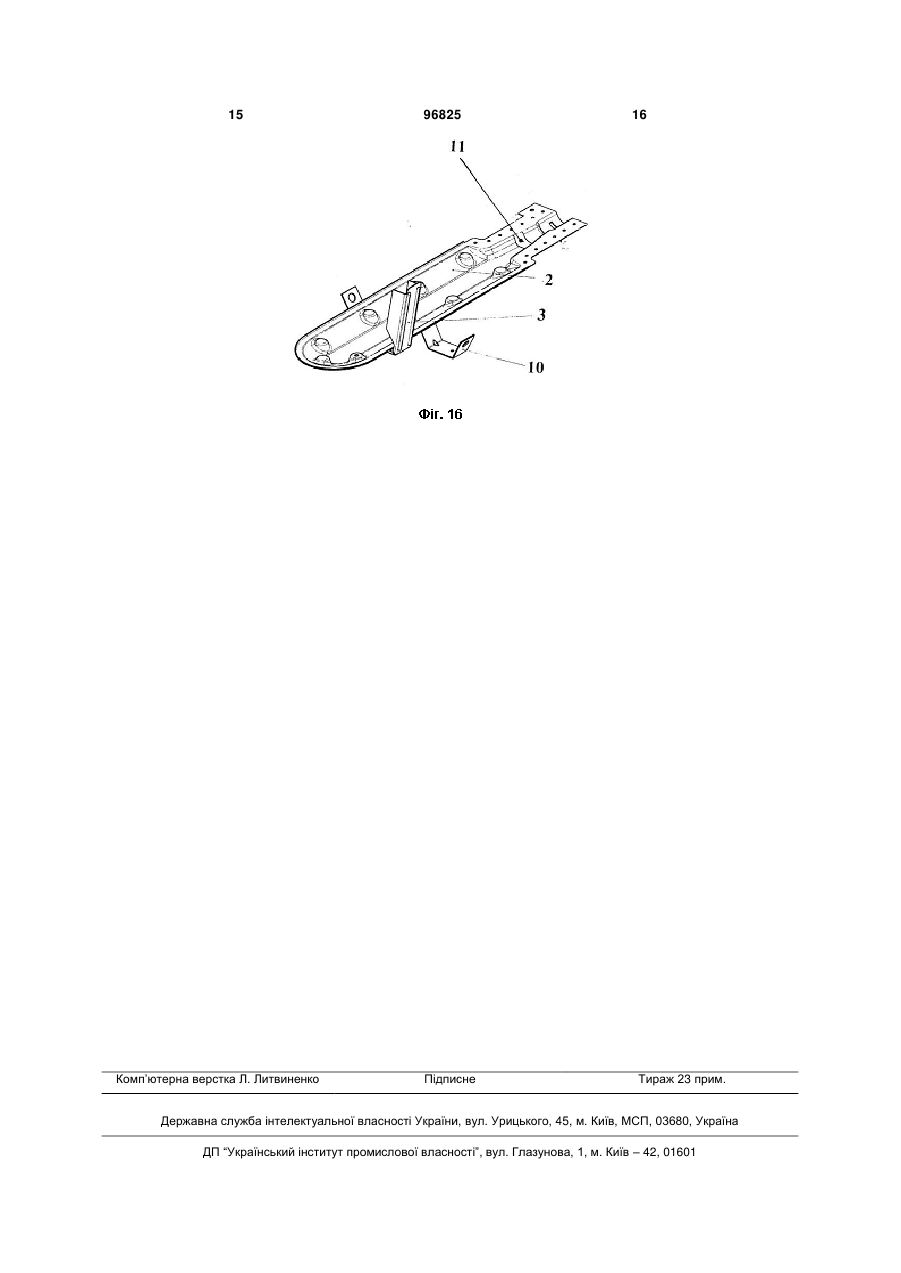 15 96825 16

11

2

3

10

Фіг. 16

Комп'ютерна верстка Л. Литвиненко Підписне Тираж 23 прим.

Державна служба інтелектуальної власності України, вул. Урицького, 45, м. Київ, МСП, 03680, Україна

ДП "Український інститут промислової власності", вул. Глазунова, 1, м. Київ – 42, 01601